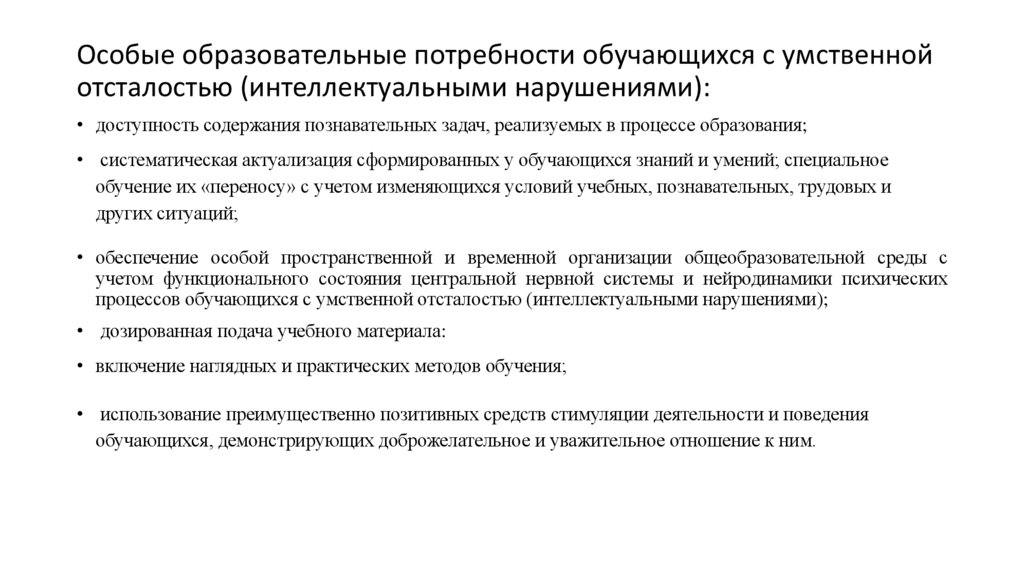 Особые образовательные потребности обучающихся с умственной отсталостью (интеллектуальными нарушениями):

• доступность содержания познавательных задач, реализуемых в процессе образования;

• систематическая актуализация сформированных у обучающихся знаний и умений; специальное обучение их «переносу» с учетом изменяющихся условий учебных, познавательных, трудовых и других ситуаций;

• обеспечение особой пространственной и временной организации общеобразовательной среды с учетом функционального состояния центральной нервной системы и нейродинамики психических процессов обучающихся с умственной отсталостью (интеллектуальными нарушениями);

• дозированная подача учебного материала:

• включение наглядных и практических методов обучения;

• использование преимущественно позитивных средств стимуляции деятельности и поведения обучающихся, демонстрирующих доброжелательное и уважительное отношение к ним.